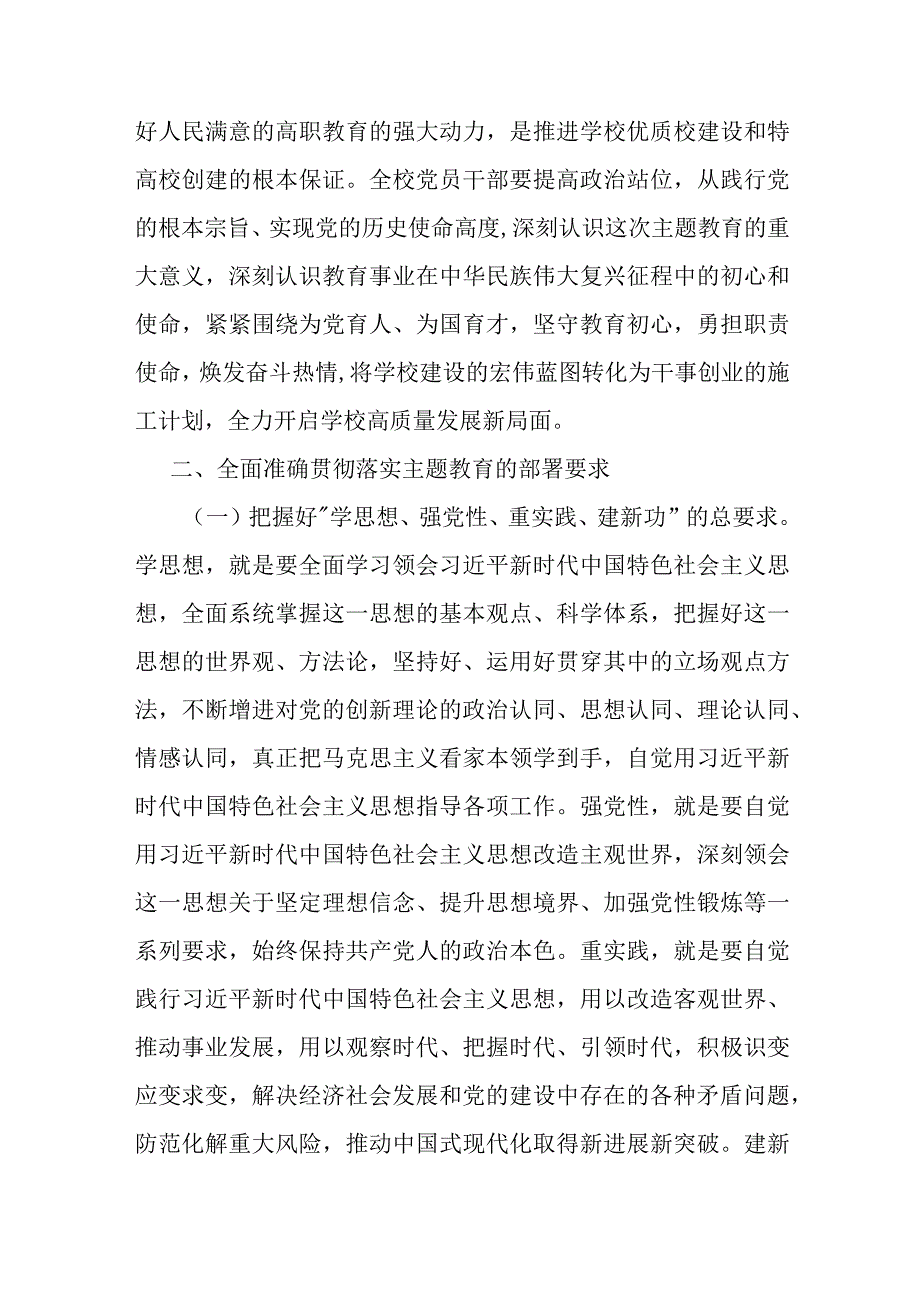 好人民满意的高职教育的强大动力，是推进学校优质校建设和特高校创建的根本保证。全校党员干部要提高政治站位，从践行党的根本宗旨、实现党的历史使命高度,深刻认识这次主题教育的重大意义，深刻认识教育事业在中华民族伟大复兴征程中的初心和使命，紧紧围绕为党育人、为国育才，坚守教育初心，勇担职责使命，焕发奋斗热情,将学校建设的宏伟蓝图转化为干事创业的施工计划，全力开启学校高质量发展新局面。

二、全面准确贯彻落实主题教育的部署要求

（一）把握好"学思想、强党性、重实践、建新功”的总要求。学思想，就是要全面学习领会习近平新时代中国特色社会主义思想，全面系统掌握这一思想的基本观点、科学体系，把握好这一思想的世界观、方法论，坚持好、运用好贯穿其中的立场观点方法，不断增进对党的创新理论的政治认同、思想认同、理论认同、情感认同，真正把马克思主义看家本领学到手，自觉用习近平新时代中国特色社会主义思想指导各项工作。强党性，就是要自觉用习近平新时代中国特色社会主义思想改造主观世界，深刻领会这一思想关于坚定理想信念、提升思想境界、加强党性锻炼等一系列要求，始终保持共产党人的政治本色。重实践，就是要自觉践行习近平新时代中国特色社会主义思想，用以改造客观世界、推动事业发展，用以观察时代、把握时代、引领时代，积极识变应变求变，解决经济社会发展和党的建设中存在的各种矛盾问题，防范化解重大风险，推动中国式现代化取得新进展新突破。建新